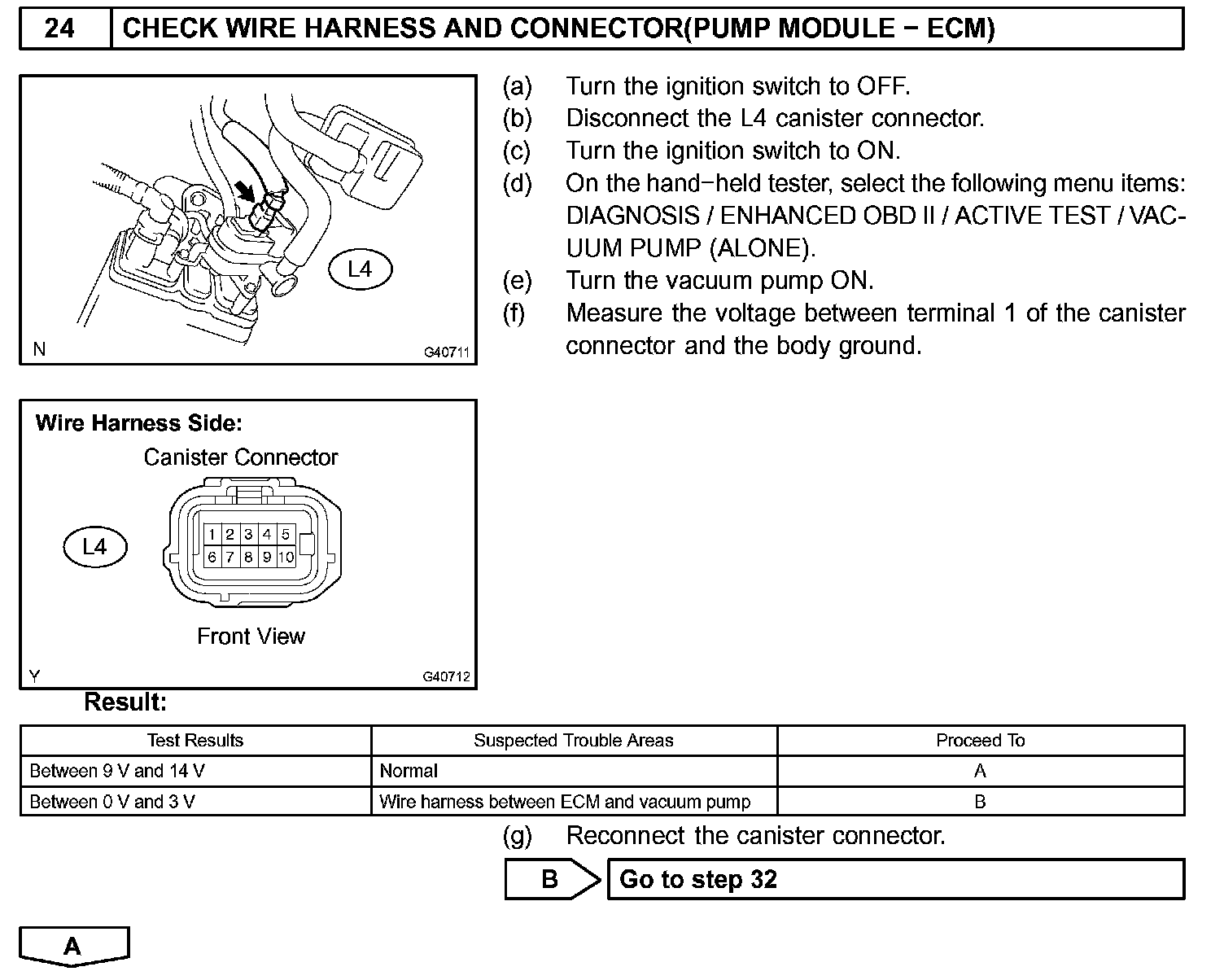 24 CHECK WIRE HARNESS AND CONNECTOR(PUMP MODULE − ECM)

L4

N G40711

(a) Turn the ignition switch to OFF.
(b) Disconnect the L4 canister connector.
(c) Turn the ignition switch to ON.
(d) On the hand−held tester, select the following menu items: DIAGNOSIS / ENHANCED OBD II / ACTIVE TEST / VACUUM PUMP (ALONE).
(e) Turn the vacuum pump ON.
(f) Measure the voltage between terminal 1 of the canister connector and the body ground.

Wire Harness Side:
Canister Connector
L4
1 2 3 4 5
6 7 8 9 10
Front View
Y G40712

Result:

| Test Results | Suspected Trouble Areas | Proceed To |
|---|---|---|
| Between 9 V and 14 V | Normal | A |
| Between 0 V and 3 V | Wire harness between ECM and vacuum pump | B |

(g) Reconnect the canister connector.

B Go to step 32

A